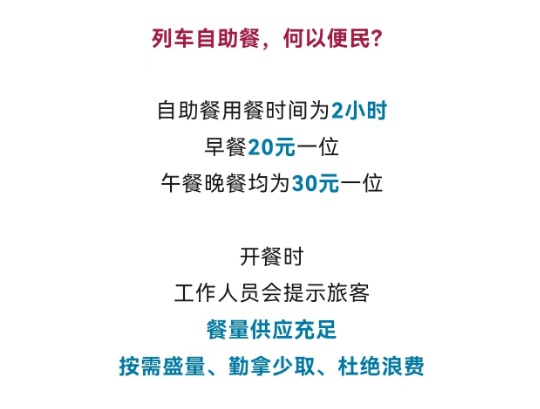 列车自助餐，何以便民？

自助餐用餐时间为2小时
早餐20元一位
午餐晚餐均为30元一位

开餐时
工作人员会提示旅客
餐量供应充足
按需盛量、勤拿少取、杜绝浪费